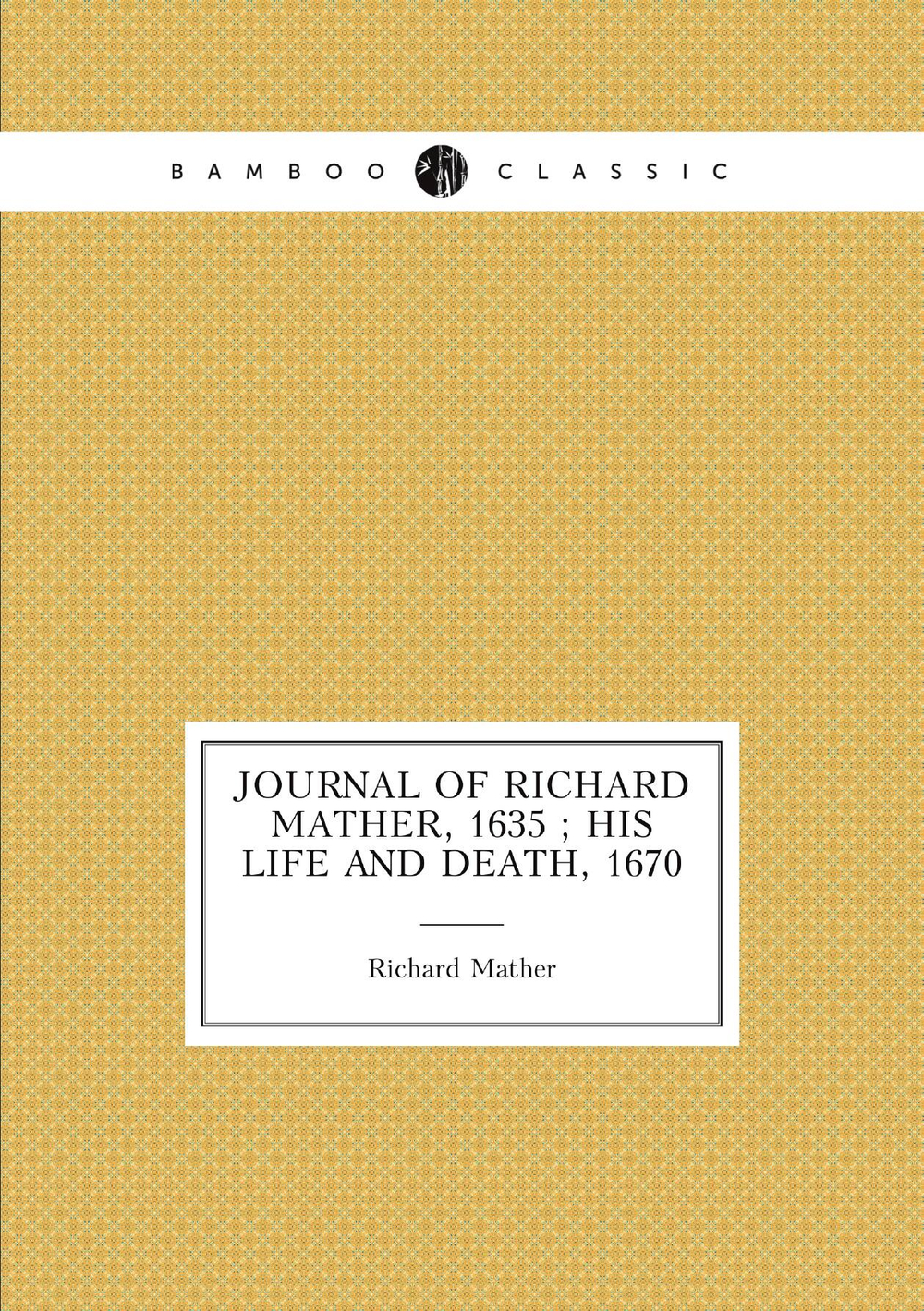 BAMBOO CLASSIC

JOURNAL OF RICHARD MATHER, 1635 ; HIS LIFE AND DEATH, 1670

Richard Mather